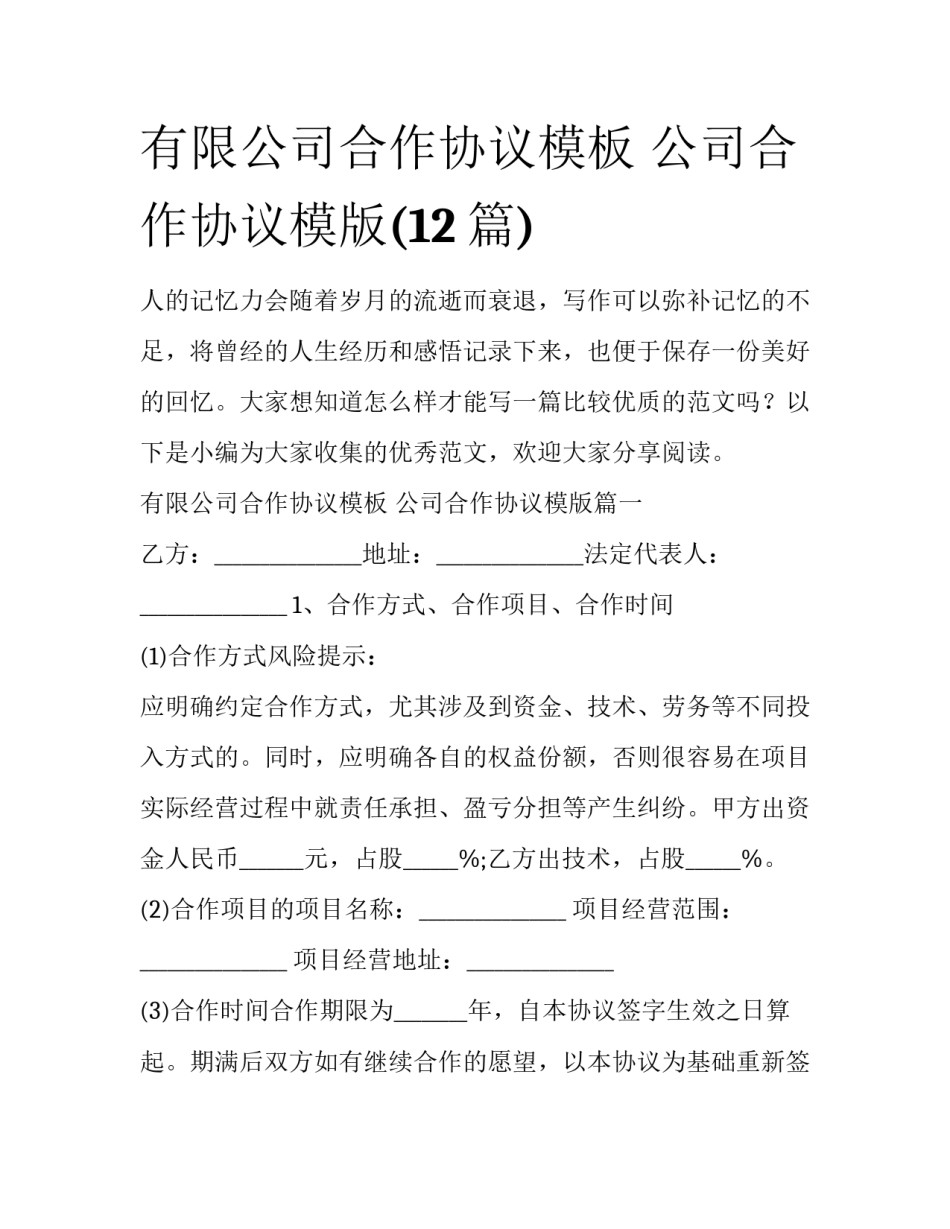 有限公司合作协议模板 公司合作协议模版(12 篇)

人的记忆力会随着岁月的流逝而衰退，写作可以弥补记忆的不足，将曾经的人生经历和感悟记录下来，也便于保存一份美好的回忆。大家想知道怎么样才能写一篇比较优质的范文吗？以下是小编为大家收集的优秀范文，欢迎大家分享阅读。

有限公司合作协议模板 公司合作协议模版篇一

乙方：____________地址：____________法定代表人：____________ 1、合作方式、合作项目、合作时间

(1)合作方式风险提示：

应明确约定合作方式，尤其涉及到资金、技术、劳务等不同投入方式的。同时，应明确各自的权益份额，否则很容易在项目实际经营过程中就责任承担、盈亏分担等产生纠纷。甲方出资金人民币_____元，占股_____%;乙方出技术，占股_____%。

(2)合作项目的项目名称：____________ 项目经营范围：____________ 项目经营地址：____________

(3)合作时间合作期限为______年，自本协议签字生效之日算起。期满后双方如有继续合作的愿望，以本协议为基础重新签